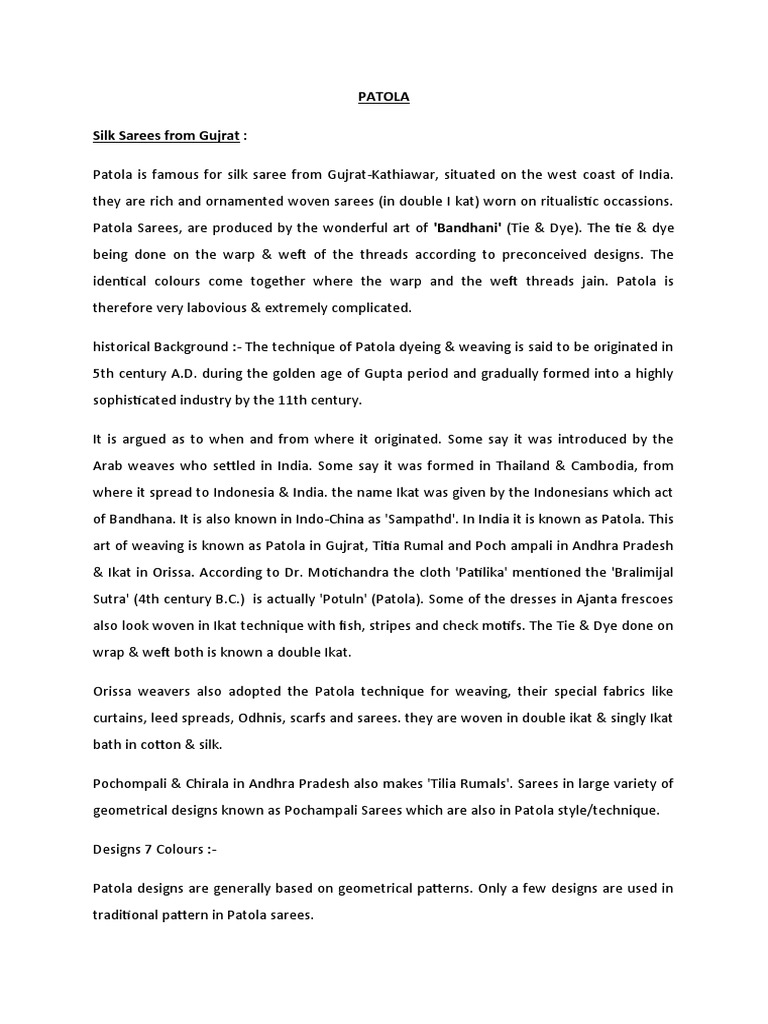 PATOLA

Silk Sarees from Gujrat :

Patola is famous for silk saree from Gujrat-Kathiawar, situated on the west coast of India. they are rich and ornamented woven sarees (in double I kat) worn on ritualistic occassions. Patola Sarees, are produced by the wonderful art of 'Bandhani' (Tie & Dye). The tie & dye being done on the warp & weft of the threads according to preconceived designs. The identical colours come together where the warp and the weft threads jain. Patola is therefore very labovious & extremely complicated.

historical Background :- The technique of Patola dyeing & weaving is said to be originated in 5th century A.D. during the golden age of Gupta period and gradually formed into a highly sophisticated industry by the 11th century.

It is argued as to when and from where it originated. Some say it was introduced by the Arab weaves who settled in India. Some say it was formed in Thailand & Cambodia, from where it spread to Indonesia & India. the name Ikat was given by the Indonesians which act of Bandhana. It is also known in Indo-China as 'Sampathd'. In India it is known as Patola. This art of weaving is known as Patola in Gujrat, Titia Rumal and Poch ampali in Andhra Pradesh & Ikat in Orissa. According to Dr. Motichandra the cloth 'Patilika' mentioned the 'Bralimijal Sutra' (4th century B.C.) is actually 'Potuln' (Patola). Some of the dresses in Ajanta frescoes also look woven in Ikat technique with fish, stripes and check motifs. The Tie & Dye done on wrap & weft both is known a double Ikat.

Orissa weavers also adopted the Patola technique for weaving, their special fabrics like curtains, leed spreads, Odhnis, scarfs and sarees. they are woven in double ikat & singly Ikat bath in cotton & silk.

Pochompali & Chirala in Andhra Pradesh also makes 'Tilia Rumals'. Sarees in large variety of geometrical designs known as Pochampali Sarees which are also in Patola style/technique.

Designs 7 Colours :-

Patola designs are generally based on geometrical patterns. Only a few designs are used in traditional pattern in Patola sarees.